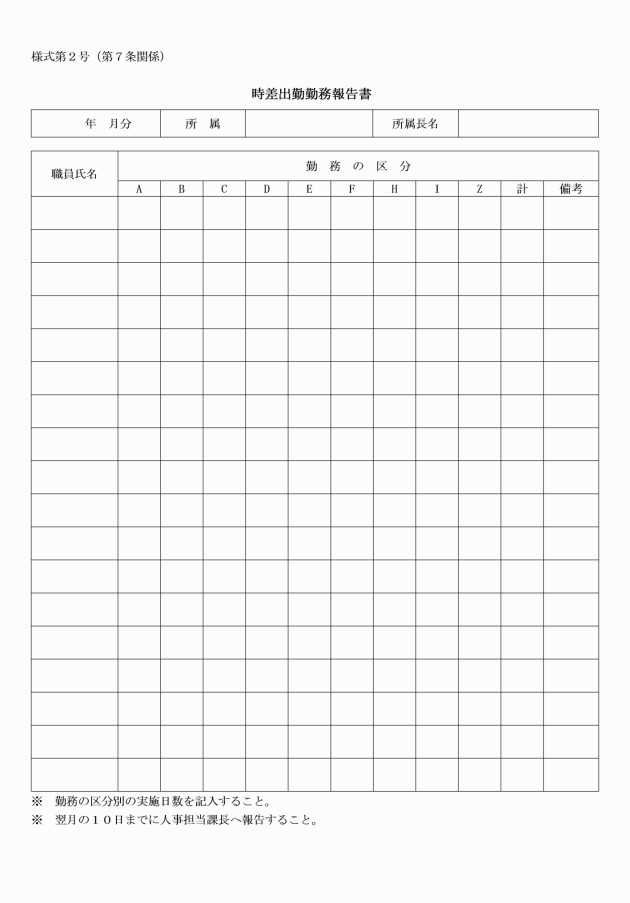 様式第２号（第７条関係）

時差出勤勤務報告書

| 年　月分 | 所　属 | | 所属長名 | |
|---|---|---|---|---|

| 職員氏名 | 勤　務　の　区　分 | | | | | | | | | | |
|---|---|---|---|---|---|---|---|---|---|---|---|
| | A | B | C | D | E | F | H | I | Z | 計 | 備考 |
| | | | | | | | | | | | |
| | | | | | | | | | | | |
| | | | | | | | | | | | |
| | | | | | | | | | | | |
| | | | | | | | | | | | |
| | | | | | | | | | | | |
| | | | | | | | | | | | |
| | | | | | | | | | | | |
| | | | | | | | | | | | |
| | | | | | | | | | | | |
| | | | | | | | | | | | |
| | | | | | | | | | | | |
| | | | | | | | | | | | |
| | | | | | | | | | | | |
| | | | | | | | | | | | |
| | | | | | | | | | | | |
| | | | | | | | | | | | |
| | | | | | | | | | | | |

※　勤務の区分別の実施日数を記入すること。
※　翌月の１０日までに人事担当課長へ報告すること。